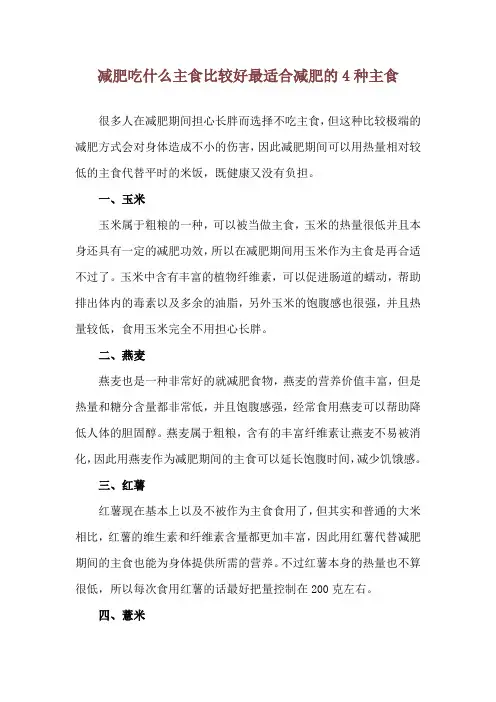 减肥吃什么主食比较好最适合减肥的 4 种主食

很多人在减肥期间担心长胖而选择不吃主食，但这种比较极端的减肥方式会对身体造成不小的伤害，因此减肥期间可以用热量相对较低的主食代替平时的米饭，既健康又没有负担。

一、玉米

玉米属于粗粮的一种，可以被当做主食，玉米的热量很低并且本身还具有一定的减肥功效，所以在减肥期间用玉米作为主食是再合适不过了。玉米中含有丰富的植物纤维素，可以促进肠道的蠕动，帮助排出体内的毒素以及多余的油脂，另外玉米的饱腹感也很强，并且热量较低，食用玉米完全不用担心长胖。

二、燕麦

燕麦也是一种非常好的就减肥食物，燕麦的营养价值丰富，但是热量和糖分含量都非常低，并且饱腹感强，经常食用燕麦可以帮助降低人体的胆固醇。燕麦属于粗粮，含有的丰富纤维素让燕麦不易被消化，因此用燕麦作为减肥期间的主食可以延长饱腹时间，减少饥饿感。

三、红薯

红薯现在基本上以及不被作为主食食用了，但其实和普通的大米相比，红薯的维生素和纤维素含量都更加丰富，因此用红薯代替减肥期间的主食也能为身体提供所需的营养。不过红薯本身的热量也不算很低，所以每次食用红薯的话最好把量控制在 200 克左右。

四、薏米